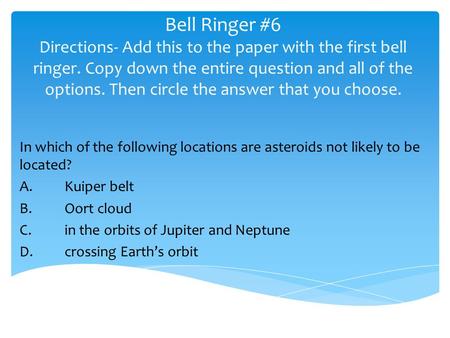 Bell Ringer #6
Directions- Add this to the paper with the first bell ringer. Copy down the entire question and all of the options. Then circle the answer that you choose.

In which of the following locations are asteroids not likely to be located?
A. Kuiper belt
B. Oort cloud
C. in the orbits of Jupiter and Neptune
D. crossing Earth's orbit